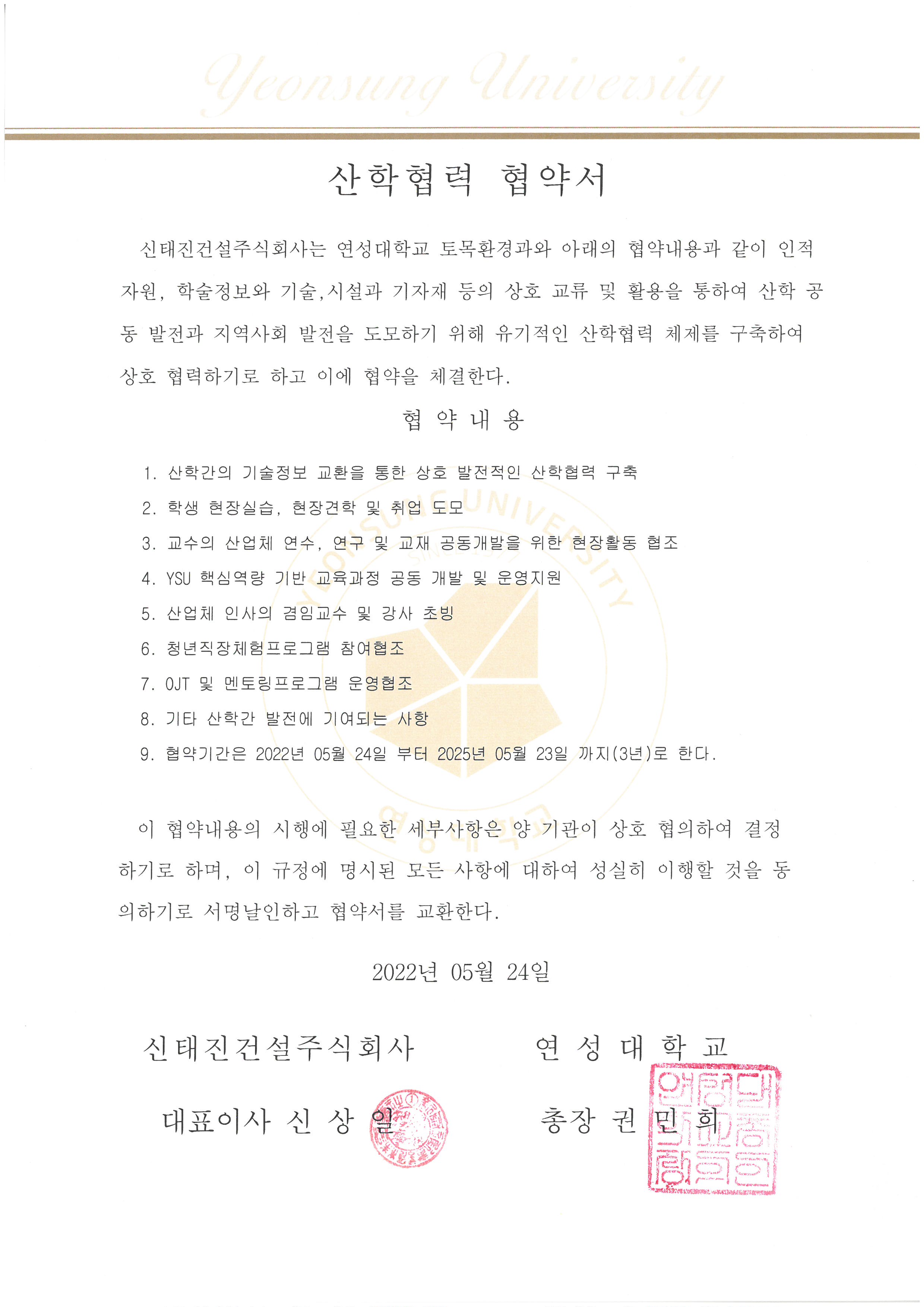 Yeonsung University

산학협력 협약서

신태진건설주식회사는 연성대학교 토목환경과와 아래의 협약내용과 같이 인적 자원, 학술정보와 기술,시설과 기자재 등의 상호 교류 및 활용을 통하여 산학 공동 발전과 지역사회 발전을 도모하기 위해 유기적인 산학협력 체제를 구축하여 상호 협력하기로 하고 이에 협약을 체결한다.

협 약 내 용

1. 산학간의 기술정보 교환을 통한 상호 발전적인 산학협력 구축
2. 학생 현장실습, 현장견학 및 취업 도모
3. 교수의 산업체 연수, 연구 및 교재 공동개발을 위한 현장활동 협조
4. YSU 핵심역량 기반 교육과정 공동 개발 및 운영지원
5. 산업체 인사의 겸임교수 및 강사 초빙
6. 청년직장체험프로그램 참여협조
7. OJT 및 멘토링프로그램 운영협조
8. 기타 산학간 발전에 기여되는 사항
9. 협약기간은 2022년 05월 24일 부터 2025년 05월 23일 까지(3년)로 한다.

이 협약내용의 시행에 필요한 세부사항은 양 기관이 상호 협의하여 결정하기로 하며, 이 규정에 명시된 모든 사항에 대하여 성실히 이행할 것을 동의하기로 서명날인하고 협약서를 교환한다.

2022년 05월 24일

신태진건설주식회사
대표이사 신 상 일

연 성 대 학 교
총장 권 민 희

YEONSUNG UNIVERSITY